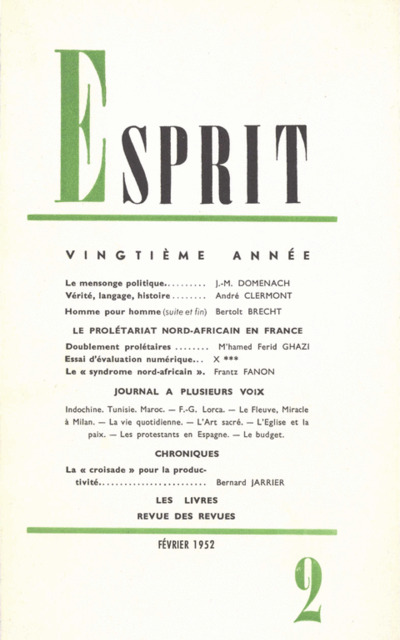 ESPRIT

VINGTIÈME ANNÉE

Le mensonge politique J.-M. DOMENACH
Vérité, langage, histoire André CLERMONT
Homme pour homme (suite et fin) Bertolt BRECHT

LE PROLÉTARIAT NORD-AFRICAIN EN FRANCE

Doublement prolétaires M'hamed Ferid GHAZI
Essai d'évaluation numérique... X ***
Le « syndrome nord-africain ». Frantz FANON

JOURNAL A PLUSIEURS VOIX

Indochine. Tunisie. Maroc. — F.-G. Lorca. — Le Fleuve, Miracle à Milan. — La vie quotidienne. — L'Art sacré. — L'Eglise et la paix. — Les protestants en Espagne. — Le budget.

CHRONIQUES

La « croisade » pour la productivité Bernard JARRIER

LES LIVRES
REVUE DES REVUES

FÉVRIER 1952

2